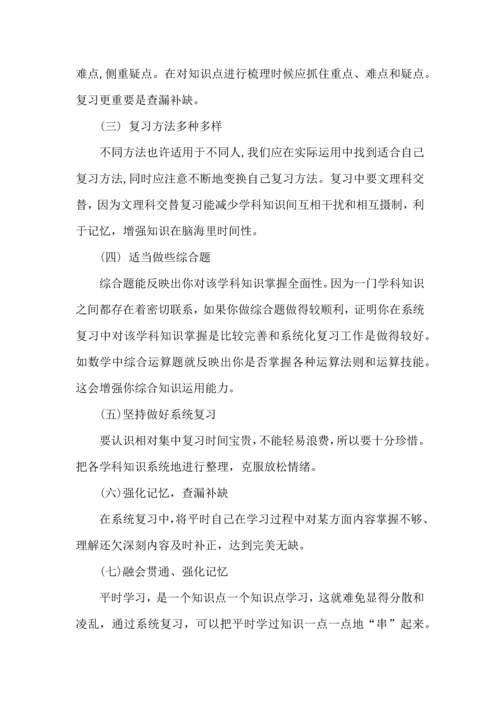 难点,侧重疑点。在对知识点进行梳理时候应抓住重点、难点和疑点。复习更重要是查漏补缺。

（三）复习方法多种多样

不同方法也许适用于不同人,我们应在实际运用中找到适合自己复习方法,同时应注意不断地变换自己复习方法。复习中要文理科交替，因为文理科交替复习能减少学科知识间互相干扰和相互摄制，利于记忆，增强知识在脑海里时间性。

（四）适当做些综合题

综合题能反映出你对该学科知识掌握全面性。因为一门学科知识之间都存在着密切联系，如果你做综合题做得较顺利，证明你在系统复习中对该学科知识掌握是比较完善和系统化复习工作是做得较好。如数学中综合运算题就反映出你是否掌握各种运算法则和运算技能。这会增强你综合知识运用能力。

(五)坚持做好系统复习

要认识相对集中复习时间宝贵,不能轻易浪费,所以要十分珍惜。把各学科知识系统地进行整理，克服放松情绪。

(六)强化记忆，查漏补缺

在系统复习中,将平时自己在学习过程中对某方面内容掌握不够、理解还欠深刻内容及时补正，达到完美无缺。

(七)融会贯通、强化记忆

平时学习，是一个知识点一个知识点学习，这就难免显得分散和凌乱，通过系统复习，可以把平时学过知识一点一点地“串”起来。